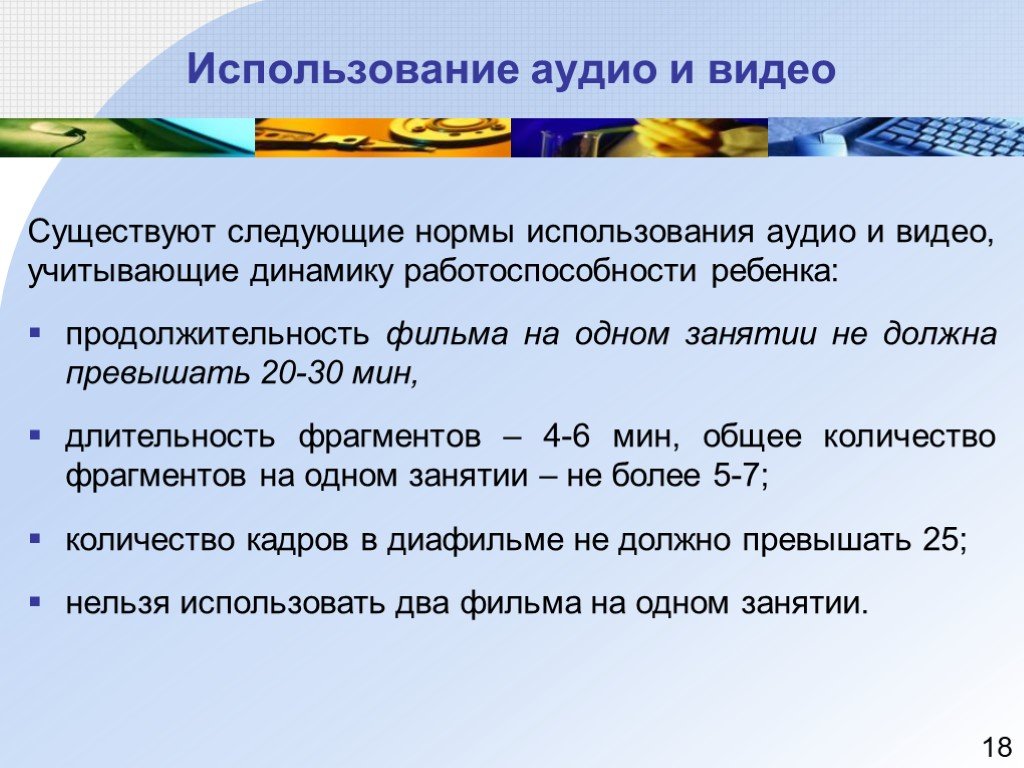 Использование аудио и видео

Существуют следующие нормы использования аудио и видео, учитывающие динамику работоспособности ребенка:

▪ продолжительность фильма на одном занятии не должна превышать 20-30 мин,

▪ длительность фрагментов – 4-6 мин, общее количество фрагментов на одном занятии – не более 5-7;

▪ количество кадров в диафильме не должно превышать 25;

▪ нельзя использовать два фильма на одном занятии.

18